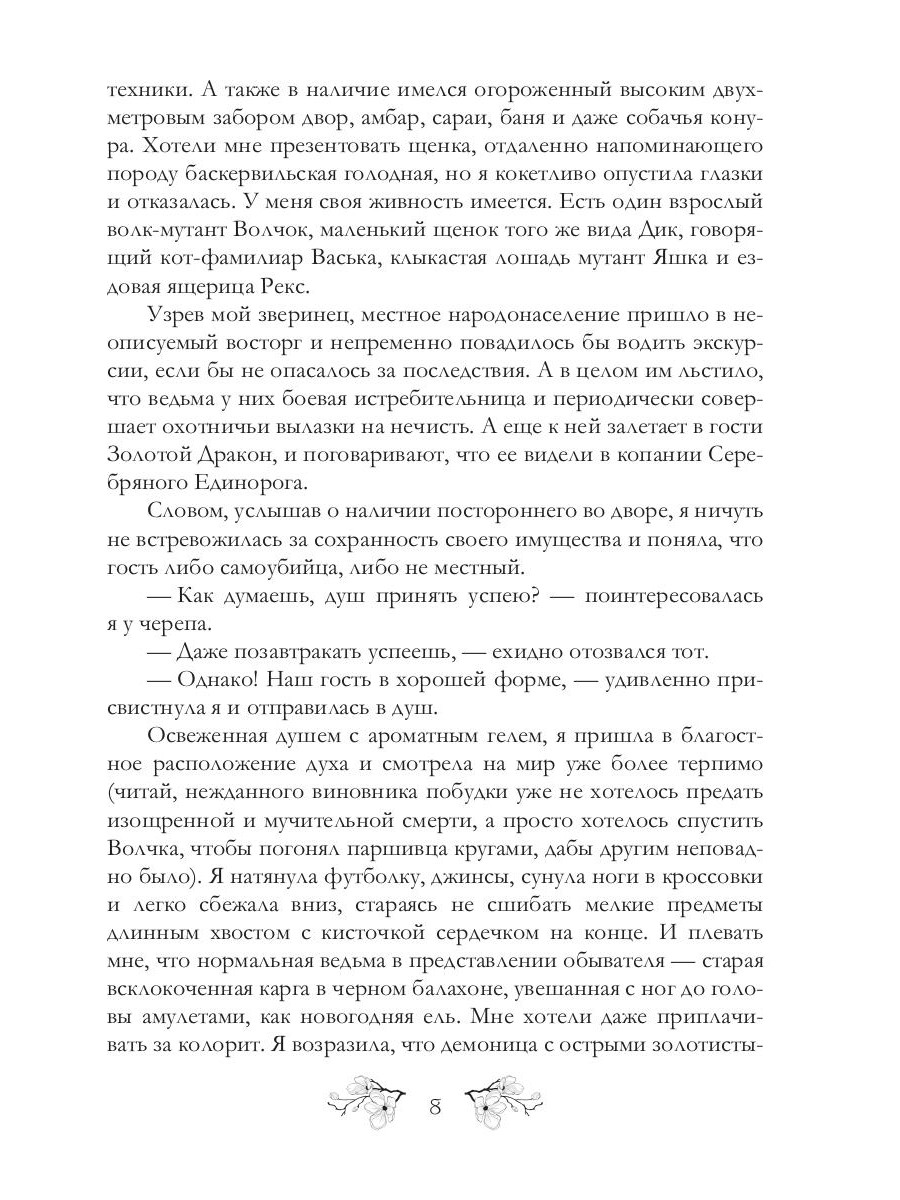 техники. А также в наличие имелся огороженный высоким двухметровым забором двор, амбар, сараи, баня и даже собачья конура. Хотели мне презентовать щенка, отдаленно напоминающего породу баскервильская голодная, но я кокетливо опустила глазки и отказалась. У меня своя живность имеется. Есть один взрослый волк-мутант Волчок, маленький щенок того же вида Дик, говорящий кот-фамилиар Васька, клыкастая лошадь мутант Яшка и ездовая ящерица Рекс.

Узрев мой зверинец, местное народонаселение пришло в неописуемый восторг и непременно повадилось бы водить экскурсии, если бы не опасалось за последствия. А в целом им льстило, что ведьма у них боевая истребительница и периодически совершает охотничьи вылазки на нечисть. А еще к ней залетает в гости Золотой Дракон, и поговаривают, что ее видели в копании Серебряного Единорога.

Словом, услышав о наличии постороннего во дворе, я ничуть не встревожилась за сохранность своего имущества и поняла, что гость либо самоубийца, либо не местный.

— Как думаешь, душ принять успею? — поинтересовалась я у черепа.

— Даже позавтракать успеешь, — ехидно отозвался тот.

— Однако! Наш гость в хорошей форме, — удивленно присвистнула я и отправилась в душ.

Освеженная душем с ароматным гелем, я пришла в благостное расположение духа и смотрела на мир уже более терпимо (читай, нежданного виновника побудки уже не хотелось предать изощренной и мучительной смерти, а просто хотелось спустить Волчка, чтобы погонял паршивца кругами, дабы другим неповадно было). Я натянула футболку, джинсы, сунула ноги в кроссовки и легко сбежала вниз, стараясь не сшибать мелкие предметы длинным хвостом с кисточкой сердечком на конце. И плевать мне, что нормальная ведьма в представлении обывателя — старая всклокоченная карга в черном балахоне, увешанная с ног до головы амулетами, как новогодняя ель. Мне хотели даже приплачивать за колорит. Я возразила, что демоница с острыми золотисты-

8